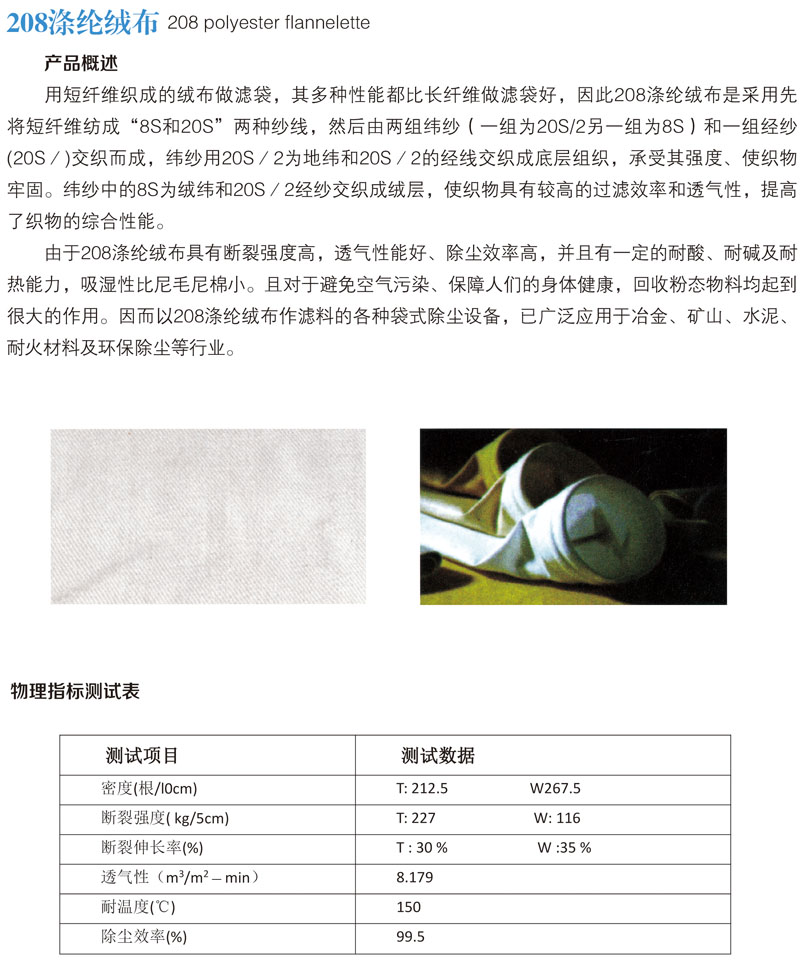 208涤纶绒布 208 polyester flannelette

产品概述

用短纤维织成的绒布做滤袋，其多种性能都比长纤维做滤袋好，因此208涤纶绒布是采用先将短纤维纺成“8S和20S”两种纱线，然后由两组纬纱（一组为20S/2另一组为8S）和一组经纱(20S／)交织而成，纬纱用20S／2为地纬和20S／2的经线交织成底层组织，承受其强度、使织物牢固。纬纱中的8S为绒纬和20S／2经纱交织成绒层，使织物具有较高的过滤效率和透气性，提高了织物的综合性能。

由于208涤纶绒布具有断裂强度高，透气性能好、除尘效率高，并且有一定的耐酸、耐碱及耐热能力，吸湿性比尼毛尼棉小。且对于避免空气污染、保障人们的身体健康，回收粉态物料均起到很大的作用。因而以208涤纶绒布作滤料的各种袋式除尘设备，已广泛应用于冶金、矿山、水泥、耐火材料及环保除尘等行业。

物理指标测试表

| 测试项目 | 测试数据 |
|---|---|
| 密度(根/l0cm) | T: 212.5 W267.5 |
| 断裂强度( kg/5cm) | T: 227 W: 116 |
| 断裂伸长率(%) | T : 30 % W :35 % |
| 透气性（$m^3/m^2$ – min） | 8.179 |
| 耐温度(℃) | 150 |
| 除尘效率(%) | 99.5 |